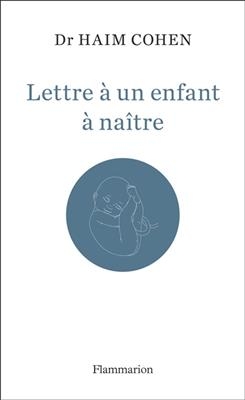 Dr HAIM COHEN

Lettre à un enfant à naître

Flammarion